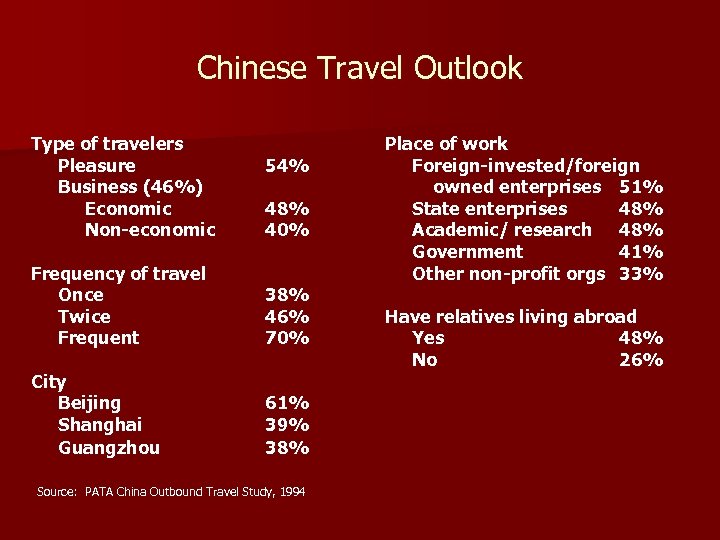 Chinese Travel Outlook

Type of travelers
Pleasure 54%
Business (46%)
Economic 48%
Non-economic 40%

Frequency of travel
Once 38%
Twice 46%
Frequent 70%

City
Beijing 61%
Shanghai 39%
Guangzhou 38%

Place of work
Foreign-invested/foreign owned enterprises 51%
State enterprises 48%
Academic/ research 48%
Government 41%
Other non-profit orgs 33%

Have relatives living abroad
Yes 48%
No 26%

Source: PATA China Outbound Travel Study, 1994